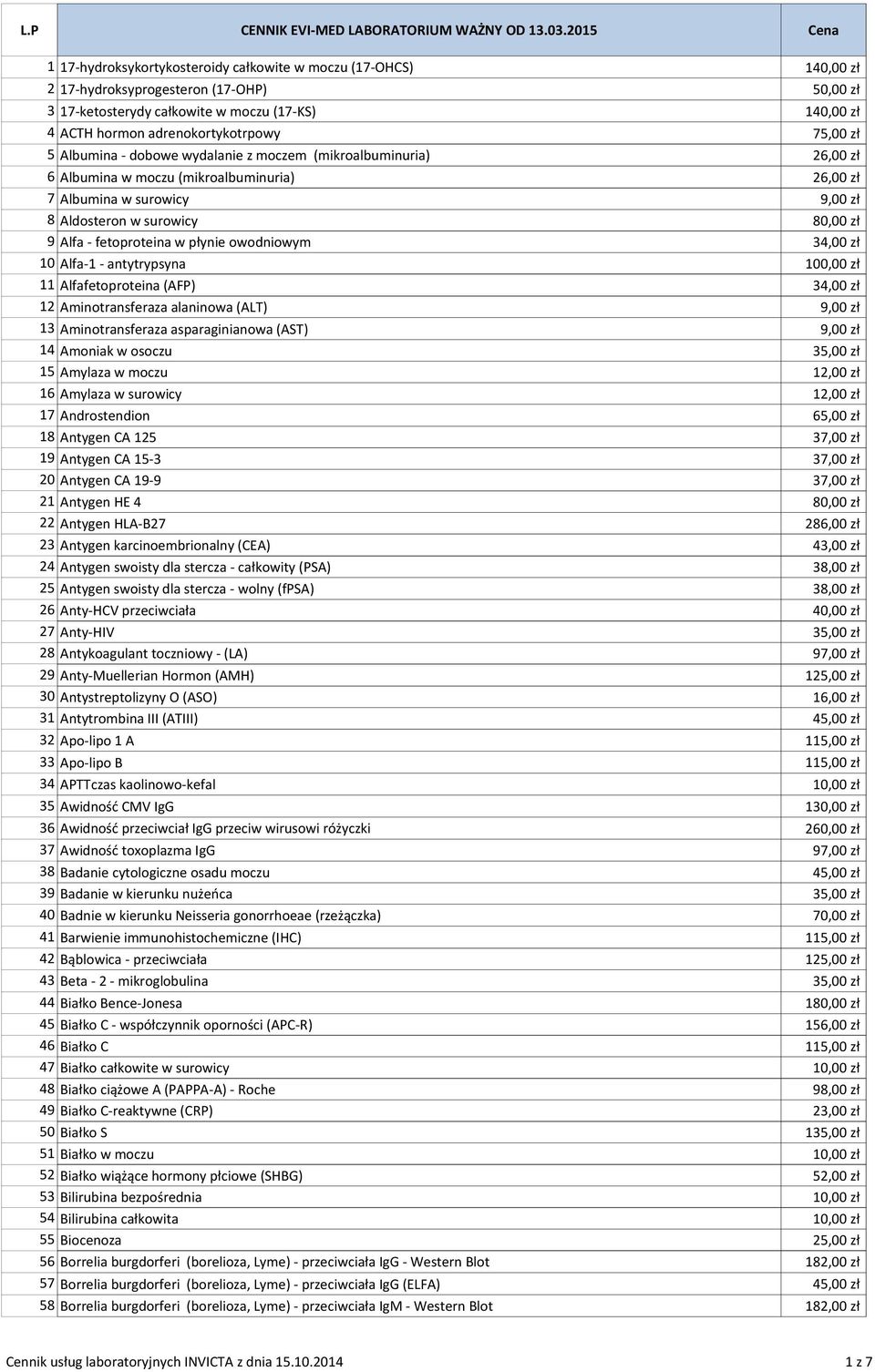 | L.P | CENNIK EVI-MED LABORATORIUM WAŻNY OD 13.03.2015 | Cena |
|---|---|---|
| 1 | 17-hydroksykortykosteroidy całkowite w moczu (17-OHCS) | 140,00 zł |
| 2 | 17-hydroksyprogesteron (17-OHP) | 50,00 zł |
| 3 | 17-ketosterydy całkowite w moczu (17-KS) | 140,00 zł |
| 4 | ACTH hormon adrenokortykotrpowy | 75,00 zł |
| 5 | Albumina - dobowe wydalanie z moczem (mikroalbuminuria) | 26,00 zł |
| 6 | Albumina w moczu (mikroalbuminuria) | 26,00 zł |
| 7 | Albumina w surowicy | 9,00 zł |
| 8 | Aldosteron w surowicy | 80,00 zł |
| 9 | Alfa - fetoproteina w płynie owodniowym | 34,00 zł |
| 10 | Alfa-1 - antytrypsyna | 100,00 zł |
| 11 | Alfafetoproteina (AFP) | 34,00 zł |
| 12 | Aminotransferaza alaninowa (ALT) | 9,00 zł |
| 13 | Aminotransferaza asparaginianowa (AST) | 9,00 zł |
| 14 | Amoniak w osoczu | 35,00 zł |
| 15 | Amylaza w moczu | 12,00 zł |
| 16 | Amylaza w surowicy | 12,00 zł |
| 17 | Androstendion | 65,00 zł |
| 18 | Antygen CA 125 | 37,00 zł |
| 19 | Antygen CA 15-3 | 37,00 zł |
| 20 | Antygen CA 19-9 | 37,00 zł |
| 21 | Antygen HE 4 | 80,00 zł |
| 22 | Antygen HLA-B27 | 286,00 zł |
| 23 | Antygen karcinoembrionalny (CEA) | 43,00 zł |
| 24 | Antygen swoisty dla stercza - całkowity (PSA) | 38,00 zł |
| 25 | Antygen swoisty dla stercza - wolny (fPSA) | 38,00 zł |
| 26 | Anty-HCV przeciwciała | 40,00 zł |
| 27 | Anty-HIV | 35,00 zł |
| 28 | Antykoagulant toczniowy - (LA) | 97,00 zł |
| 29 | Anty-Muellerian Hormon (AMH) | 125,00 zł |
| 30 | Antystreptolizyny O (ASO) | 16,00 zł |
| 31 | Antytrombina III (ATIII) | 45,00 zł |
| 32 | Apo-lipo 1 A | 115,00 zł |
| 33 | Apo-lipo B | 115,00 zł |
| 34 | APTTczas kaolinowo-kefal | 10,00 zł |
| 35 | Awidność CMV IgG | 130,00 zł |
| 36 | Awidność przeciwciał IgG przeciw wirusowi różyczki | 260,00 zł |
| 37 | Awidność toxoplazma IgG | 97,00 zł |
| 38 | Badanie cytologiczne osadu moczu | 45,00 zł |
| 39 | Badanie w kierunku nużeńca | 35,00 zł |
| 40 | Badnie w kierunku Neisseria gonorrhoeae (rzeżączka) | 70,00 zł |
| 41 | Barwienie immunohistochemiczne (IHC) | 115,00 zł |
| 42 | Bąblowica - przeciwciała | 125,00 zł |
| 43 | Beta - 2 - mikroglobulina | 35,00 zł |
| 44 | Białko Bence-Jonesa | 180,00 zł |
| 45 | Białko C - współczynnik oporności (APC-R) | 156,00 zł |
| 46 | Białko C | 115,00 zł |
| 47 | Białko całkowite w surowicy | 10,00 zł |
| 48 | Białko ciążowe A (PAPPA-A) - Roche | 98,00 zł |
| 49 | Białko C-reaktywne (CRP) | 23,00 zł |
| 50 | Białko S | 135,00 zł |
| 51 | Białko w moczu | 10,00 zł |
| 52 | Białko wiążące hormony płciowe (SHBG) | 52,00 zł |
| 53 | Bilirubina bezpośrednia | 10,00 zł |
| 54 | Bilirubina całkowita | 10,00 zł |
| 55 | Biocenoza | 25,00 zł |
| 56 | Borrelia burgdorferi (borelioza, Lyme) - przeciwciała IgG - Western Blot | 182,00 zł |
| 57 | Borrelia burgdorferi (borelioza, Lyme) - przeciwciała IgG (ELFA) | 45,00 zł |
| 58 | Borrelia burgdorferi (borelioza, Lyme) - przeciwciała IgM - Western Blot | 182,00 zł |

Cennik usług laboratoryjnych INVICTA z dnia 15.10.2014 1 z 7